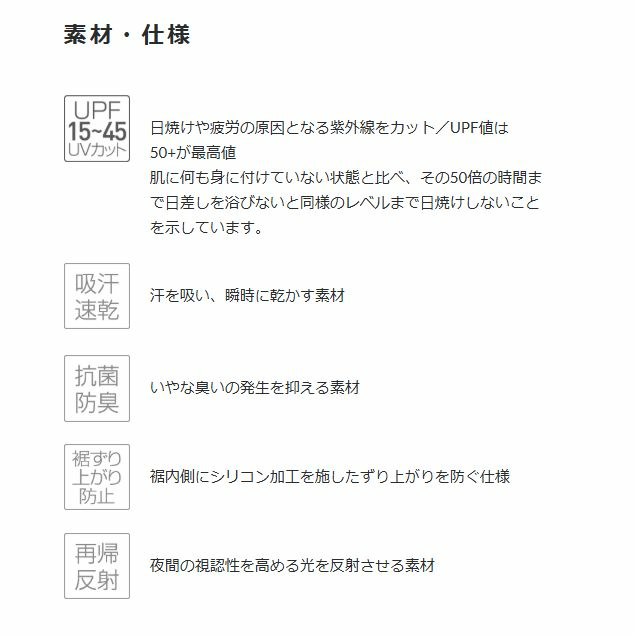 素材・仕様

UPF
15~45
UVカット

日焼けや疲労の原因となる紫外線をカット／UPF値は50+が最高値
肌に何も身に付けていない状態と比べ、その50倍の時間まで日差しを浴びないと同様のレベルまで日焼けしないことを示しています。

吸汗
速乾

汗を吸い、瞬時に乾かす素材

抗菌
防臭

いやな臭いの発生を抑える素材

裾ずり
上がり
防止

裾内側にシリコン加工を施したずり上がりを防ぐ仕様

再帰
反射

夜間の視認性を高める光を反射させる素材